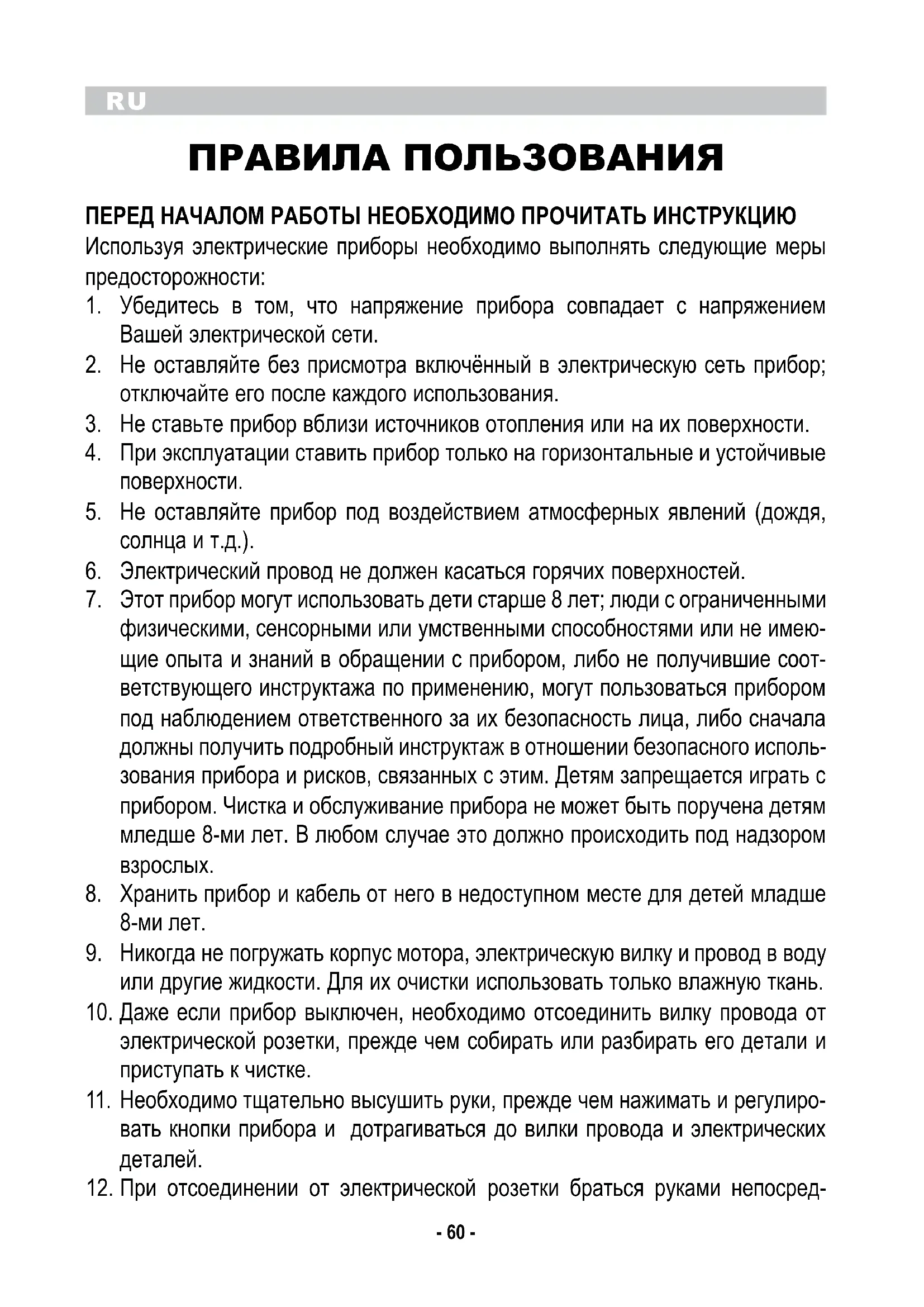 RU

ПРАВИЛА ПОЛЬЗОВАНИЯ

ПЕРЕД НАЧАЛОМ РАБОТЫ НЕОБХОДИМО ПРОЧИТАТЬ ИНСТРУКЦИЮ

Используя электрические приборы необходимо выполнять следующие меры предосторожности:

1. Убедитесь в том, что напряжение прибора совпадает с напряжением Вашей электрической сети.
2. Не оставляйте без присмотра включённый в электрическую сеть прибор; отключайте его после каждого использования.
3. Не ставьте прибор вблизи источников отопления или на их поверхности.
4. При эксплуатации ставить прибор только на горизонтальные и устойчивые поверхности.
5. Не оставляйте прибор под воздействием атмосферных явлений (дождя, солнца и т.д.).
6. Электрический провод не должен касаться горячих поверхностей.
7. Этот прибор могут использовать дети старше 8 лет; люди с ограниченными физическими, сенсорными или умственными способностями или не имеющие опыта и знаний в обращении с прибором, либо не получившие соответствующего инструктажа по применению, могут пользоваться прибором под наблюдением ответственного за их безопасность лица, либо сначала должны получить подробный инструктаж в отношении безопасного использования прибора и рисков, связанных с этим. Детям запрещается играть с прибором. Чистка и обслуживание прибора не может быть поручена детям младше 8-ми лет. В любом случае это должно происходить под надзором взрослых.
8. Хранить прибор и кабель от него в недоступном месте для детей младше 8-ми лет.
9. Никогда не погружать корпус мотора, электрическую вилку и провод в воду или другие жидкости. Для их очистки использовать только влажную ткань.
10. Даже если прибор выключен, необходимо отсоединить вилку провода от электрической розетки, прежде чем собирать или разбирать его детали и приступать к чистке.
11. Необходимо тщательно высушить руки, прежде чем нажимать и регулировать кнопки прибора и дотрагиваться до вилки провода и электрических деталей.
12. При отсоединении от электрической розетки браться руками непосред-

- 60 -